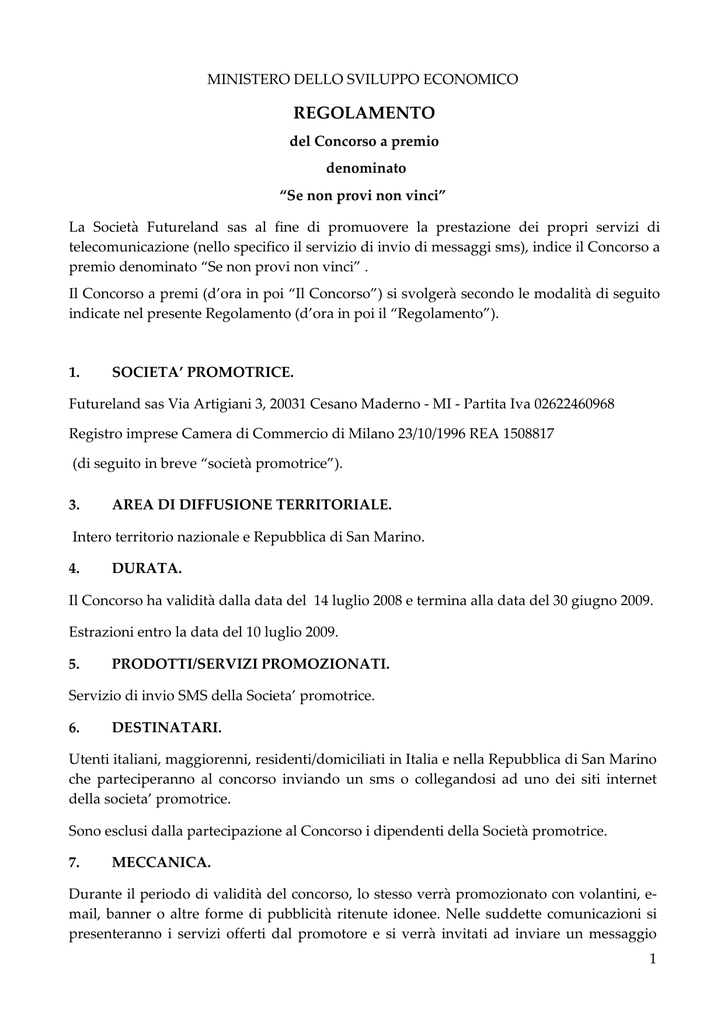 MINISTERO DELLO SVILUPPO ECONOMICO

REGOLAMENTO

del Concorso a premio

denominato

“Se non provi non vinci”

La Società Futureland sas al fine di promuovere la prestazione dei propri servizi di telecomunicazione (nello specifico il servizio di invio di messaggi sms), indice il Concorso a premio denominato “Se non provi non vinci” .

Il Concorso a premi (d’ora in poi “Il Concorso”) si svolgerà secondo le modalità di seguito indicate nel presente Regolamento (d’ora in poi il “Regolamento”).

1. SOCIETA’ PROMOTRICE.

Futureland sas Via Artigiani 3, 20031 Cesano Maderno - MI - Partita Iva 02622460968

Registro imprese Camera di Commercio di Milano 23/10/1996 REA 1508817

(di seguito in breve “società promotrice”).

3. AREA DI DIFFUSIONE TERRITORIALE.

Intero territorio nazionale e Repubblica di San Marino.

4. DURATA.

Il Concorso ha validità dalla data del 14 luglio 2008 e termina alla data del 30 giugno 2009.

Estrazioni entro la data del 10 luglio 2009.

5. PRODOTTI/SERVIZI PROMOZIONATI.

Servizio di invio SMS della Societa’ promotrice.

6. DESTINATARI.

Utenti italiani, maggiorenni, residenti/domiciliati in Italia e nella Repubblica di San Marino che parteciperanno al concorso inviando un sms o collegandosi ad uno dei siti internet della societa’ promotrice.

Sono esclusi dalla partecipazione al Concorso i dipendenti della Società promotrice.

7. MECCANICA.

Durante il periodo di validità del concorso, lo stesso verrà promozionato con volantini, e-mail, banner o altre forme di pubblicità ritenute idonee. Nelle suddette comunicazioni si presenteranno i servizi offerti dal promotore e si verrà invitati ad inviare un messaggio

1